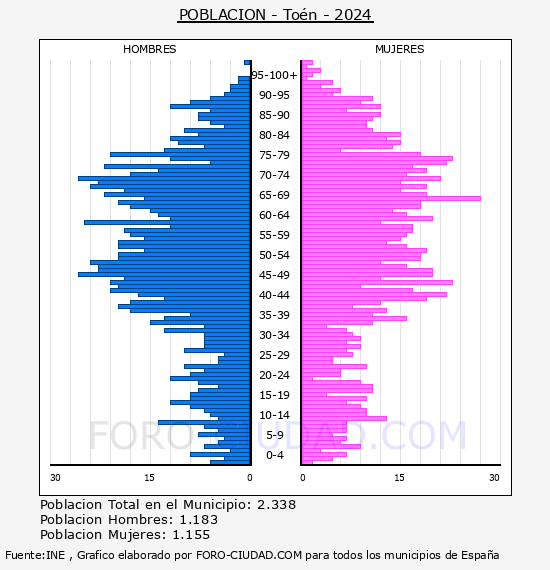 POBLACION - Toén - 2024

HOMBRES

MUJERES

95-100+
90-95
85-90
80-84
75-79
70-74
65-69
60-64
55-59
50-54
45-49
40-44
35-39
30-34
25-29
20-24
15-19
10-14
5-9
0-4

30 15 0

0 15 30

FORO-CIUDAD.COM

Poblacion Total en el Municipio: 2.338
Poblacion Hombres: 1.183
Poblacion Mujeres: 1.155

Fuente:INE , Grafico elaborado por FORO-CIUDAD.COM para todos los municipios de España